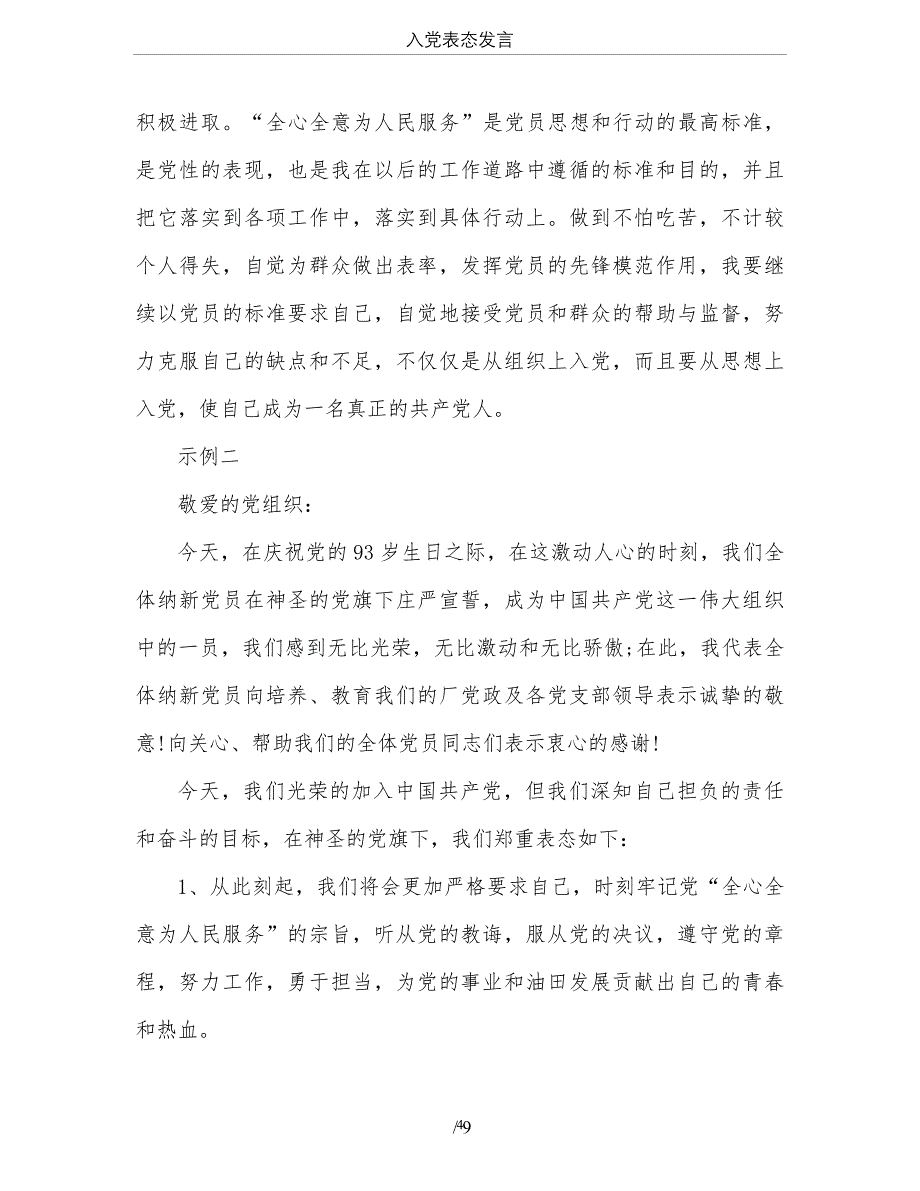 入党表态发言

积极进取。“全心全意为人民服务”是党员思想和行动的最高标准，是党性的表现，也是我在以后的工作道路中遵循的标准和目的，并且把它落实到各项工作中，落实到具体行动上。做到不怕吃苦，不计较个人得失，自觉为群众做出表率，发挥党员的先锋模范作用，我要继续以党员的标准要求自己，自觉地接受党员和群众的帮助与监督，努力克服自己的缺点和不足，不仅仅是从组织上入党，而且要从思想上入党，使自己成为一名真正的共产党人。

示例二

敬爱的党组织：

今天，在庆祝党的93岁生日之际，在这激动人心的时刻，我们全体纳新党员在神圣的党旗下庄严宣誓，成为中国共产党这一伟大组织中的一员，我们感到无比光荣，无比激动和无比骄傲;在此，我代表全体纳新党员向培养、教育我们的厂党政及各党支部领导表示诚挚的敬意!向关心、帮助我们的全体党员同志们表示衷心的感谢!

今天，我们光荣的加入中国共产党，但我们深知自己担负的责任和奋斗的目标，在神圣的党旗下，我们郑重表态如下：

1、从此刻起，我们将会更加严格要求自己，时刻牢记党“全心全意为人民服务”的宗旨，听从党的教诲，服从党的决议，遵守党的章程，努力工作，勇于担当，为党的事业和油田发展贡献出自己的青春和热血。

/49